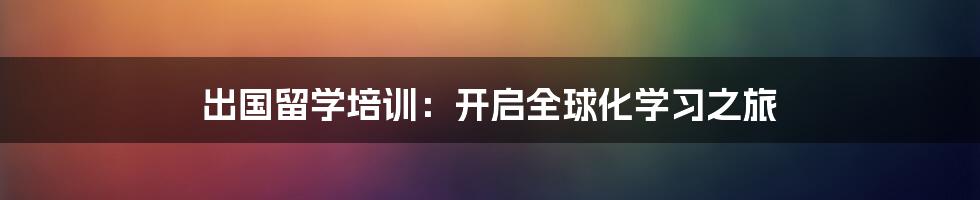 出国留学培训：开启全球化学习之旅